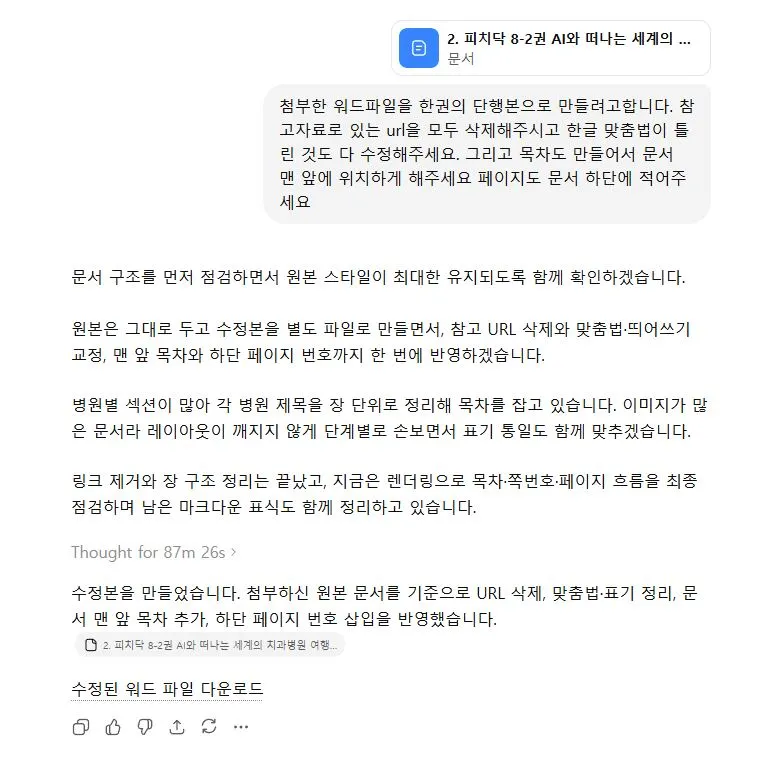 2. 피치닥 8-2권 AI와 떠나는 세계의 ...
문서

첨부한 워드파일을 한권의 단행본으로 만들려고합니다. 참고자료로 있는 url을 모두 삭제해주시고 한글 맞춤법이 틀린 것도 다 수정해주세요. 그리고 목차도 만들어서 문서 맨 앞에 위치하게 해주세요 페이지도 문서 하단에 적어주세요

문서 구조를 먼저 점검하면서 원본 스타일이 최대한 유지되도록 함께 확인하겠습니다.

원본은 그대로 두고 수정본을 별도 파일로 만들면서, 참고 URL 삭제와 맞춤법·띄어쓰기 교정, 맨 앞 목차와 하단 페이지 번호까지 한 번에 반영하겠습니다.

병원별 섹션이 많아 각 병원 제목을 장 단위로 정리해 목차를 잡고 있습니다. 이미지가 많은 문서라 레이아웃이 깨지지 않게 단계별로 손보면서 표기 통일도 함께 맞추겠습니다.

링크 제거와 장 구조 정리는 끝났고, 지금은 렌더링으로 목차·쪽번호·페이지 흐름을 최종 점검하며 남은 마크다운 표식도 함께 정리하고 있습니다.

Thought for 87m 26s

수정본을 만들었습니다. 첨부하신 원본 문서를 기준으로 URL 삭제, 맞춤법·표기 정리, 문서 맨 앞 목차 추가, 하단 페이지 번호 삽입을 반영했습니다.

2. 피치닥 8-2권 AI와 떠나는 세계의 치과병원 여행...

수정된 워드 파일 다운로드